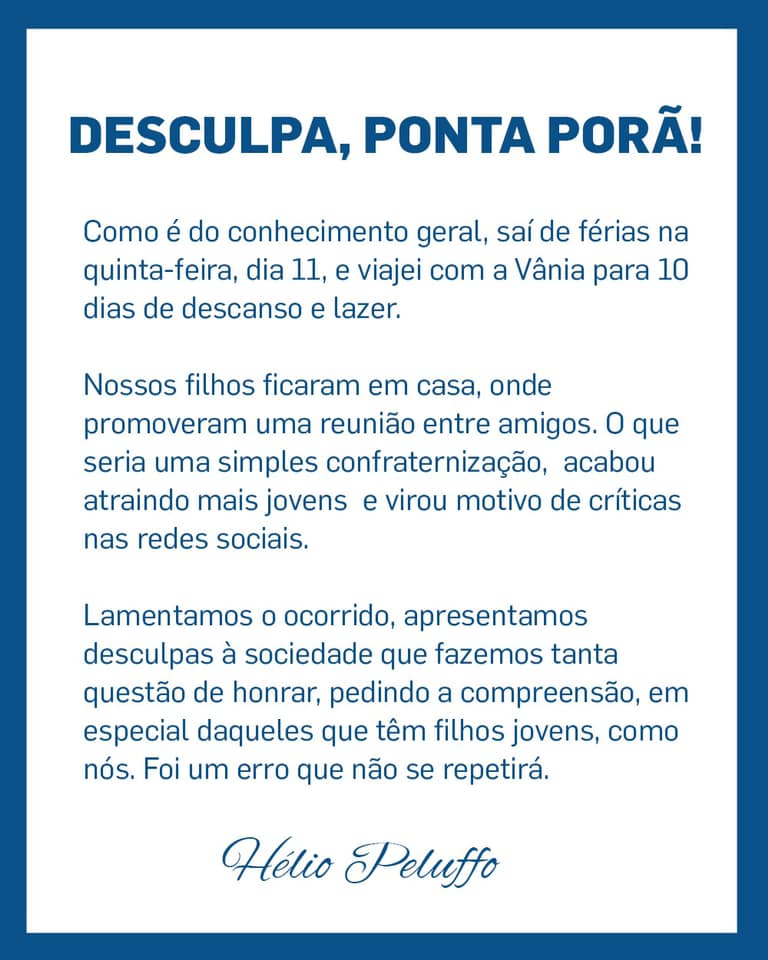 DESCULPA, PONTA PORÃ!

Como é do conhecimento geral, saí de férias na quinta-feira, dia 11, e viajei com a Vânia para 10 dias de descanso e lazer.

Nossos filhos ficaram em casa, onde promoveram uma reunião entre amigos. O que seria uma simples confraternização, acabou atraindo mais jovens e virou motivo de críticas nas redes sociais.

Lamentamos o ocorrido, apresentamos desculpas à sociedade que fazemos tanta questão de honrar, pedindo a compreensão, em especial daqueles que têm filhos jovens, como nós. Foi um erro que não se repetirá.

Hélio Peluffo